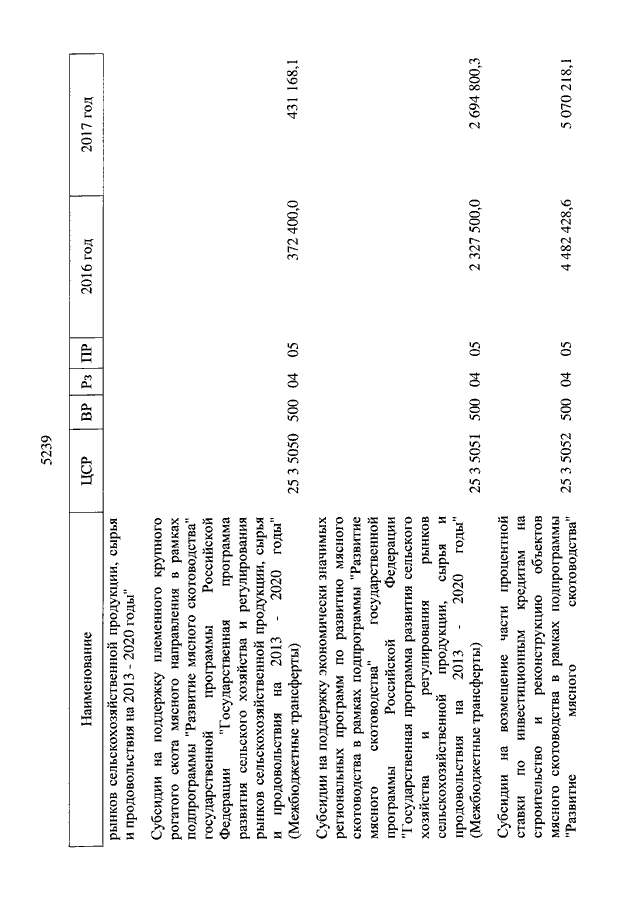 5239

| Наименование | ЦСР | ВР | Рз | ПР | 2016 год | 2017 год |
|---|---|---|---|---|---|---|
| рынков сельскохозяйственной продукции, сырья и продовольствия на 2013 - 2020 годы" | | | | | | |
| Субсидии на поддержку племенного крупного рогатого скота мясного направления в рамках подпрограммы "Развитие мясного скотоводства" государственной программы Российской Федерации "Государственная программа развития сельского хозяйства и регулирования рынков сельскохозяйственной продукции, сырья и продовольствия на 2013 - 2020 годы" (Межбюджетные трансферты) | 25 3 5050 | 500 | 04 | 05 | 372 400,0 | 431 168,1 |
| Субсидии на поддержку экономически значимых региональных программ по развитию мясного скотоводства в рамках подпрограммы "Развитие мясного скотоводства" государственной программы Российской Федерации "Государственная программа развития сельского хозяйства и регулирования рынков сельскохозяйственной продукции, сырья и продовольствия на 2013 - 2020 годы" (Межбюджетные трансферты) | 25 3 5051 | 500 | 04 | 05 | 2 327 500,0 | 2 694 800,3 |
| Субсидии на возмещение части процентной ставки по инвестиционным кредитам на строительство и реконструкцию объектов мясного скотоводства в рамках подпрограммы "Развитие мясного скотоводства" | 25 3 5052 | 500 | 04 | 05 | 4 482 428,6 | 5 070 218,1 |